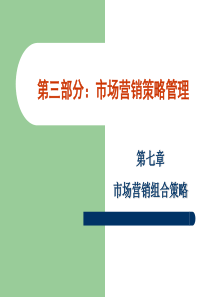 第三部分：市场营销策略管理

第七章

市场营销组合策略